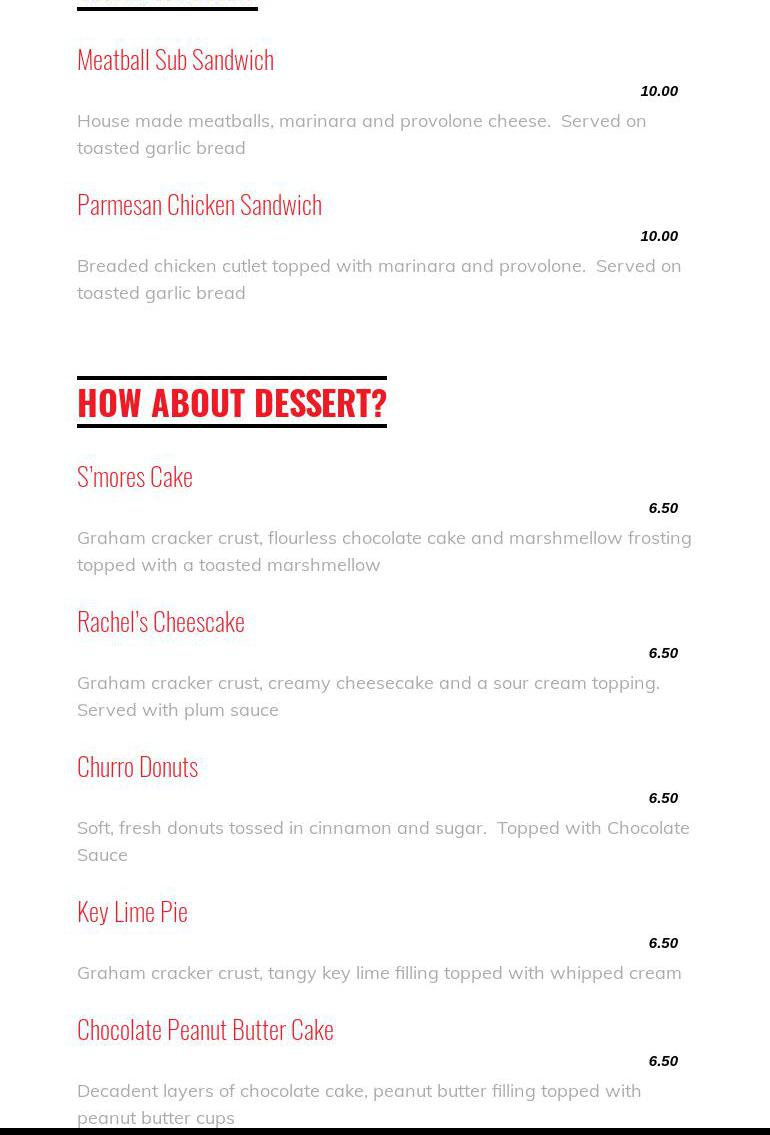 Meatball Sub Sandwich

10.00

House made meatballs, marinara and provolone cheese.  Served on toasted garlic bread

Parmesan Chicken Sandwich

10.00

Breaded chicken cutlet topped with marinara and provolone.  Served on toasted garlic bread

HOW ABOUT DESSERT?

S'mores Cake

6.50

Graham cracker crust, flourless chocolate cake and marshmellow frosting topped with a toasted marshmellow

Rachel's Cheescake

6.50

Graham cracker crust, creamy cheesecake and a sour cream topping.  Served with plum sauce

Churro Donuts

6.50

Soft, fresh donuts tossed in cinnamon and sugar.  Topped with Chocolate Sauce

Key Lime Pie

6.50

Graham cracker crust, tangy key lime filling topped with whipped cream

Chocolate Peanut Butter Cake

6.50

Decadent layers of chocolate cake, peanut butter filling topped with peanut butter cups